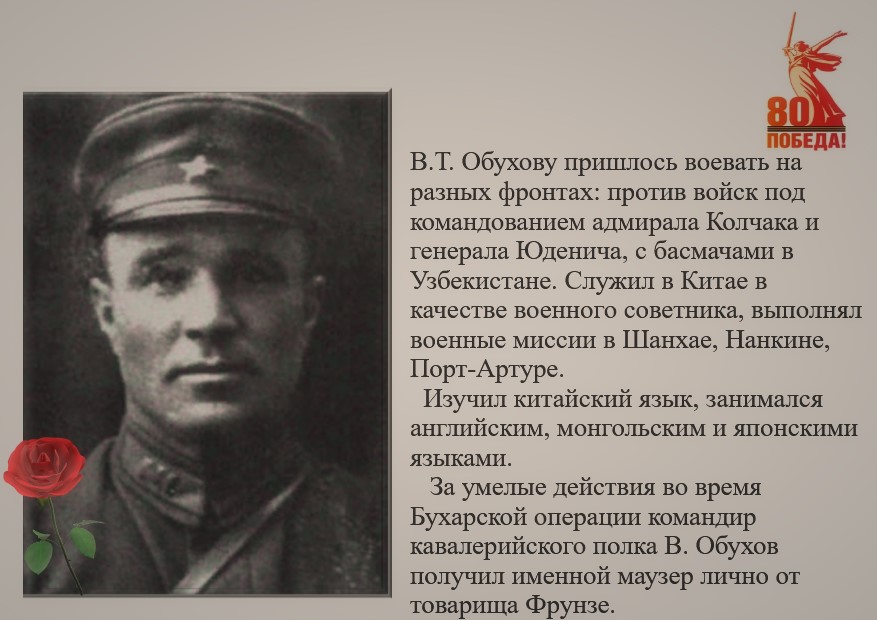 80
ПОБЕДА!

В.Т. Обухову пришлось воевать на разных фронтах: против войск под командованием адмирала Колчака и генерала Юденича, с басмачами в Узбекистане. Служил в Китае в качестве военного советника, выполнял военные миссии в Шанхае, Нанкине, Порт-Артуре.

Изучил китайский язык, занимался английским, монгольским и японскими языками.

За умелые действия во время Бухарской операции командир кавалерийского полка В. Обухов получил именной маузер лично от товарища Фрунзе.